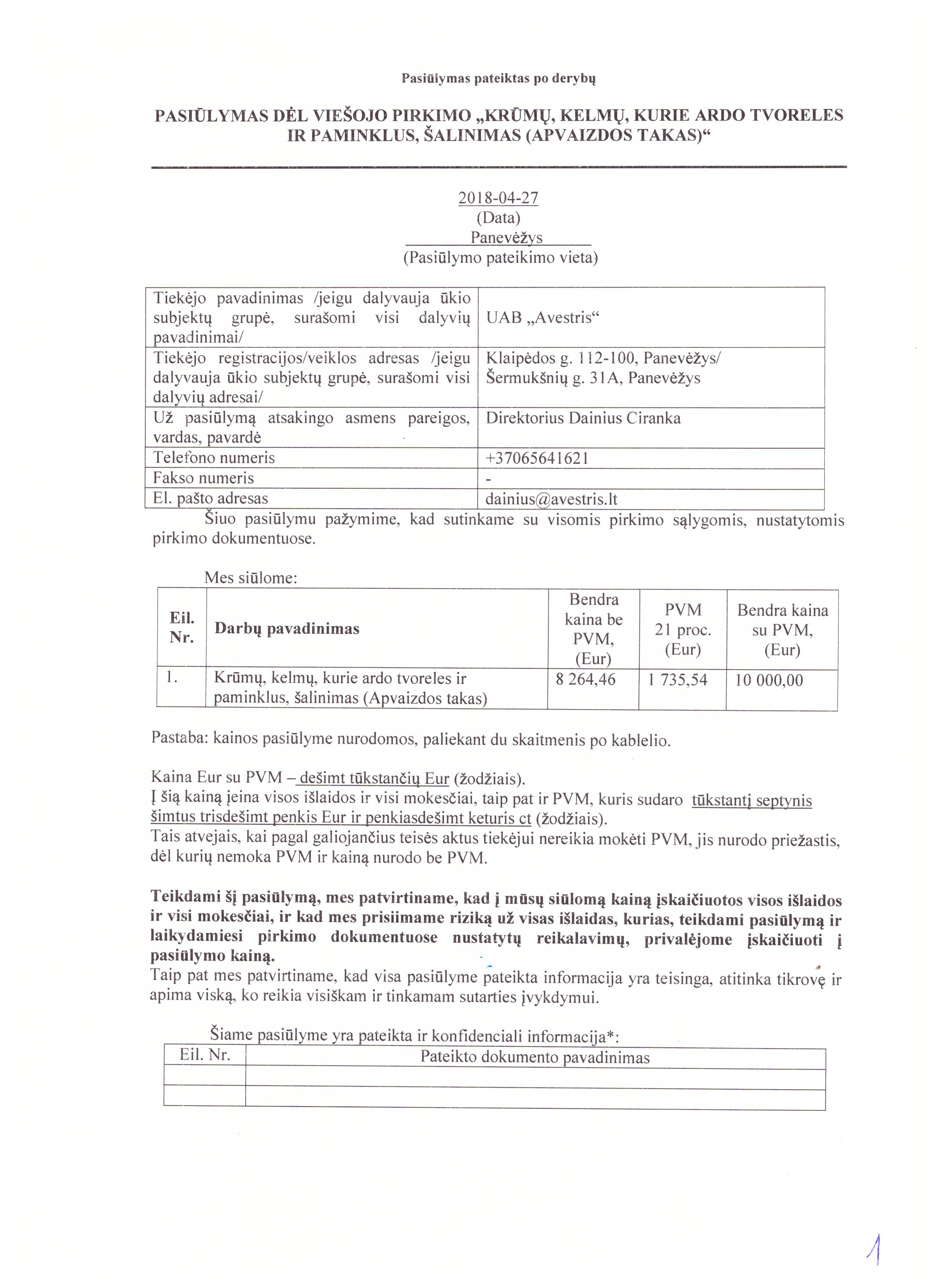 Pasiūlymas pateiktas po derybų

PASIŪLYMAS DĖL VIEŠOJO PIRKIMO „KRŪMŲ, KELMŲ, KURIE ARDO TVORELES IR PAMINKLUS, ŠALINIMAS (APVAIZDOS TAKAS)“

2018-04-27
(Data)
Panevėžys
(Pasiūlymo pateikimo vieta)

| | |
|---|---|
| Tiekėjo pavadinimas /jeigu dalyvauja ūkio subjektų grupė, surašomi visi dalyvių pavadinimai/ | UAB „Avestris“ |
| Tiekėjo registracijos/veiklos adresas /jeigu dalyvauja ūkio subjektų grupė, surašomi visi dalyvių adresai/ | Klaipėdos g. 112-100, Panevėžys/ Šermukšnių g. 31A, Panevėžys |
| Už pasiūlymą atsakingo asmens pareigos, vardas, pavardė | Direktorius Dainius Ciranka |
| Telefono numeris | +37065641621 |
| Fakso numeris | - |
| El. pašto adresas | dainius@avestris.lt |

Šiuo pasiūlymu pažymime, kad sutinkame su visomis pirkimo sąlygomis, nustatytomis pirkimo dokumentuose.

Mes siūlome:

| Eil. Nr. | Darbų pavadinimas | Bendra kaina be PVM, (Eur) | PVM 21 proc. (Eur) | Bendra kaina su PVM, (Eur) |
|---|---|---|---|---|
| 1. | Krūmų, kelmų, kurie ardo tvoreles ir paminklus, šalinimas (Apvaizdos takas) | 8 264,46 | 1 735,54 | 10 000,00 |

Pastaba: kainos pasiūlyme nurodomos, paliekant du skaitmenis po kablelio.

Kaina Eur su PVM – dešimt tūkstančių Eur (žodžiais).
Į šią kainą įeina visos išlaidos ir visi mokesčiai, taip pat ir PVM, kuris sudaro tūkstantį septynis šimtus trisdešimt penkis Eur ir penkiasdešimt keturis ct (žodžiais).
Tais atvejais, kai pagal galiojančius teisės aktus tiekėjui nereikia mokėti PVM, jis nurodo priežastis, dėl kurių nemoka PVM ir kainą nurodo be PVM.

Teikdami šį pasiūlymą, mes patvirtiname, kad į mūsų siūlomą kainą įskaičiuotos visos išlaidos ir visi mokesčiai, ir kad mes prisiimame riziką už visas išlaidas, kurias, teikdami pasiūlymą ir laikydamiesi pirkimo dokumentuose nustatytų reikalavimų, privalėjome įskaičiuoti į pasiūlymo kainą.
Taip pat mes patvirtiname, kad visa pasiūlyme pateikta informacija yra teisinga, atitinka tikrovę ir apima viską, ko reikia visiškam ir tinkamam sutarties įvykdymui.

Šiame pasiūlyme yra pateikta ir konfidenciali informacija*:

| Eil. Nr. | Pateikto dokumento pavadinimas |
|---|---|
| | |
| | |

1